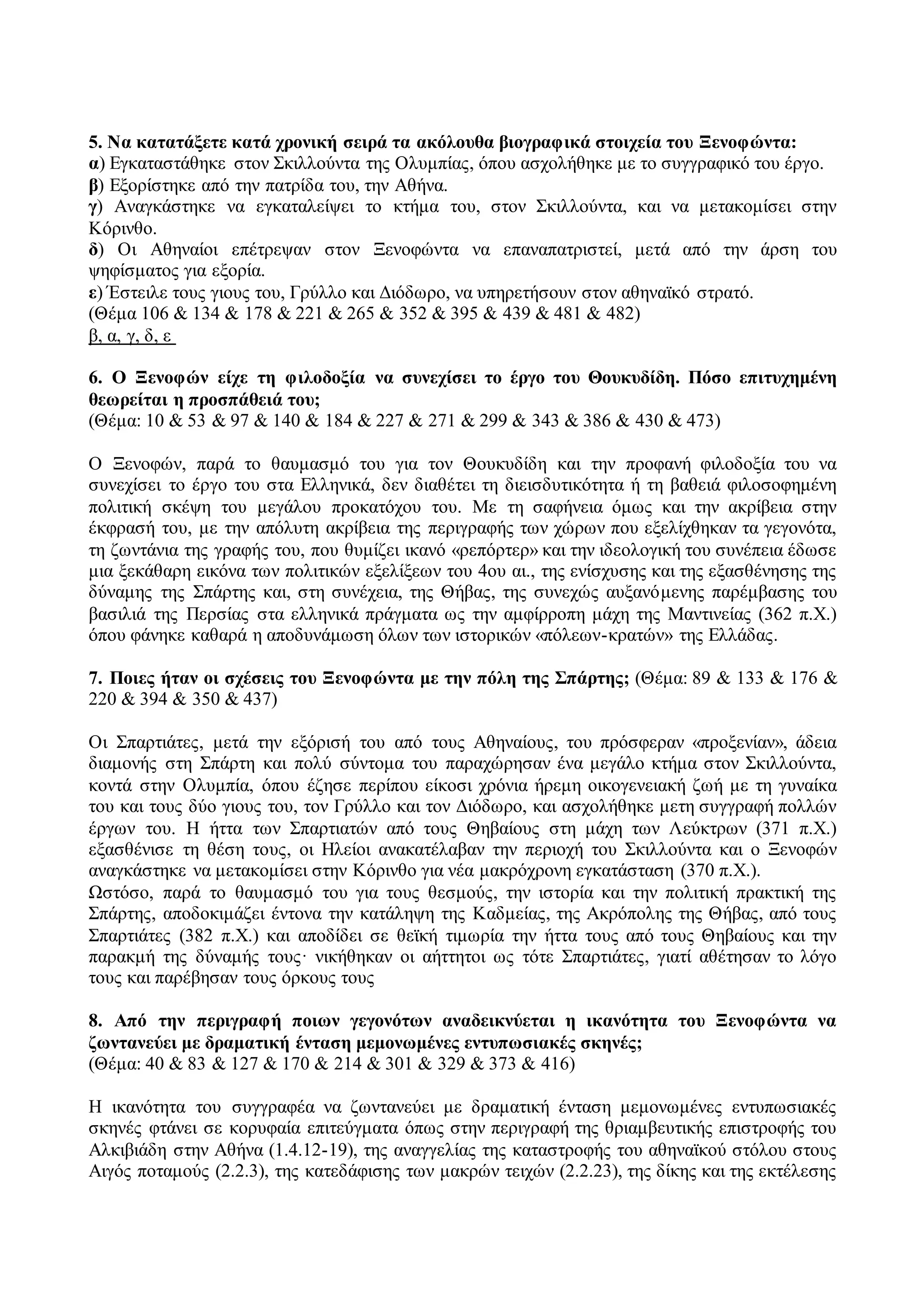 5. Να κατατάξετε κατά χρονική σειρά τα ακόλουθα βιογραφικά στοιχεία του Ξενοφώντα:
α) Εγκαταστάθηκε στον Σκιλλούντα της Ολυμπίας, όπου ασχολήθηκε με το συγγραφικό του έργο.
β) Εξορίστηκε από την πατρίδα του, την Αθήνα.
γ) Αναγκάστηκε να εγκαταλείψει το κτήμα του, στον Σκιλλούντα, και να μετακομίσει στην Κόρινθο.
δ) Οι Αθηναίοι επέτρεψαν στον Ξενοφώντα να επαναπατριστεί, μετά από την άρση του ψηφίσματος για εξορία.
ε) Έστειλε τους γιους του, Γρύλλο και Διόδωρο, να υπηρετήσουν στον αθηναϊκό στρατό.
(Θέμα 106 & 134 & 178 & 221 & 265 & 352 & 395 & 439 & 481 & 482)
β, α, γ, δ, ε

6. Ο Ξενοφών είχε τη φιλοδοξία να συνεχίσει το έργο του Θουκυδίδη. Πόσο επιτυχημένη θεωρείται η προσπάθειά του;
(Θέμα: 10 & 53 & 97 & 140 & 184 & 227 & 271 & 299 & 343 & 386 & 430 & 473)

Ο Ξενοφών, παρά το θαυμασμό του για τον Θουκυδίδη και την προφανή φιλοδοξία του να συνεχίσει το έργο του στα Ελληνικά, δεν διαθέτει τη διεισδυτικότητα ή τη βαθειά φιλοσοφημένη πολιτική σκέψη του μεγάλου προκατόχου του. Με τη σαφήνεια όμως και την ακρίβεια στην έκφρασή του, με την απόλυτη ακρίβεια της περιγραφής των χώρων που εξελίχθηκαν τα γεγονότα, τη ζωντάνια της γραφής του, που θυμίζει ικανό «ρεπόρτερ» και την ιδεολογική του συνέπεια έδωσε μια ξεκάθαρη εικόνα των πολιτικών εξελίξεων του 4ου αι., της ενίσχυσης και της εξασθένησης της δύναμης της Σπάρτης και, στη συνέχεια, της Θήβας, της συνεχώς αυξανόμενης παρέμβασης του βασιλιά της Περσίας στα ελληνικά πράγματα ως την αμφίρροπη μάχη της Μαντινείας (362 π.Χ.) όπου φάνηκε καθαρά η αποδυνάμωση όλων των ιστορικών «πόλεων-κρατών» της Ελλάδας.

7. Ποιες ήταν οι σχέσεις του Ξενοφώντα με την πόλη της Σπάρτης; (Θέμα: 89 & 133 & 176 & 220 & 394 & 350 & 437)

Οι Σπαρτιάτες, μετά την εξόρισή του από τους Αθηναίους, του πρόσφεραν «προξενίαν», άδεια διαμονής στη Σπάρτη και πολύ σύντομα του παραχώρησαν ένα μεγάλο κτήμα στον Σκιλλούντα, κοντά στην Ολυμπία, όπου έζησε περίπου είκοσι χρόνια ήρεμη οικογενειακή ζωή με τη γυναίκα του και τους δύο γιους του, τον Γρύλλο και τον Διόδωρο, και ασχολήθηκε μετη συγγραφή πολλών έργων του. Η ήττα των Σπαρτιατών από τους Θηβαίους στη μάχη των Λεύκτρων (371 π.Χ.) εξασθένισε τη θέση τους, οι Ηλείοι ανακατέλαβαν την περιοχή του Σκιλλούντα και ο Ξενοφών αναγκάστηκε να μετακομίσει στην Κόρινθο για νέα μακρόχρονη εγκατάσταση (370 π.Χ.).
Ωστόσο, παρά το θαυμασμό του για τους θεσμούς, την ιστορία και την πολιτική πρακτική της Σπάρτης, αποδοκιμάζει έντονα την κατάληψη της Καδμείας, της Ακρόπολης της Θήβας, από τους Σπαρτιάτες (382 π.Χ.) και αποδίδει σε θεϊκή τιμωρία την ήττα τους από τους Θηβαίους και την παρακμή της δύναμής τους· νικήθηκαν οι αήττητοι ως τότε Σπαρτιάτες, γιατί αθέτησαν το λόγο τους και παρέβησαν τους όρκους τους

8. Από την περιγραφή ποιων γεγονότων αναδεικνύεται η ικανότητα του Ξενοφώντα να ζωντανεύει με δραματική ένταση μεμονωμένες εντυπωσιακές σκηνές;
(Θέμα: 40 & 83 & 127 & 170 & 214 & 301 & 329 & 373 & 416)

Η ικανότητα του συγγραφέα να ζωντανεύει με δραματική ένταση μεμονωμένες εντυπωσιακές σκηνές φτάνει σε κορυφαία επιτεύγματα όπως στην περιγραφή της θριαμβευτικής επιστροφής του Αλκιβιάδη στην Αθήνα (1.4.12-19), της αναγγελίας της καταστροφής του αθηναϊκού στόλου στους Αιγός ποταμούς (2.2.3), της κατεδάφισης των μακρών τειχών (2.2.23), της δίκης και της εκτέλεσης